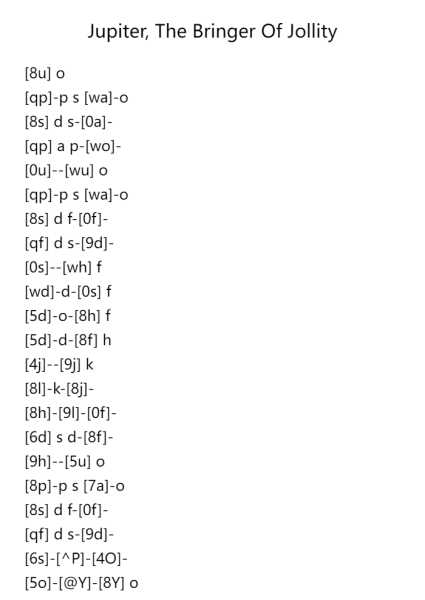 Jupiter, The Bringer Of Jollity

[8u] o
[qp]-p s [wa]-o
[8s] d s-[0a]-
[qp] a p-[wo]-
[0u]--[wu] o
[qp]-p s [wa]-o
[8s] d f-[0f]-
[qf] d s-[9d]-
[0s]--[wh] f
[wd]-d-[0s] f
[5d]-o-[8h] f
[5d]-d-[8f] h
[4j]--[9j] k
[8l]-k-[8j]-
[8h]-[9l]-[0f]-
[6d] s d-[8f]-
[9h]--[5u] o
[8p]-p s [7a]-o
[8s] d f-[0f]-
[qf] d s-[9d]-
[6s]-[^P]-[4O]-
[5o]-[@Y]-[8Y] o